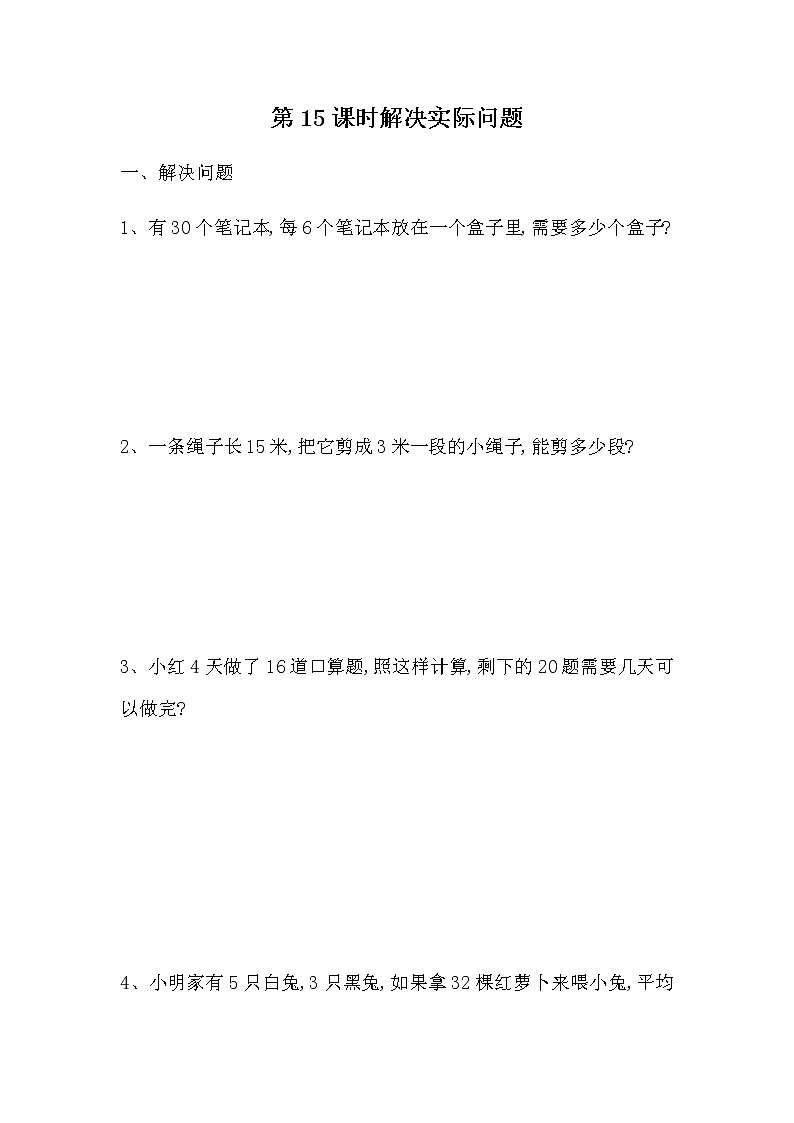 第15课时解决实际问题

一、解决问题

1、有30个笔记本,每6个笔记本放在一个盒子里,需要多少个盒子?

2、一条绳子长15米,把它剪成3米一段的小绳子,能剪多少段?

3、小红4天做了16道口算题,照这样计算,剩下的20题需要几天可以做完?

4、小明家有5只白兔,3只黑兔,如果拿32棵红萝卜来喂小兔,平均